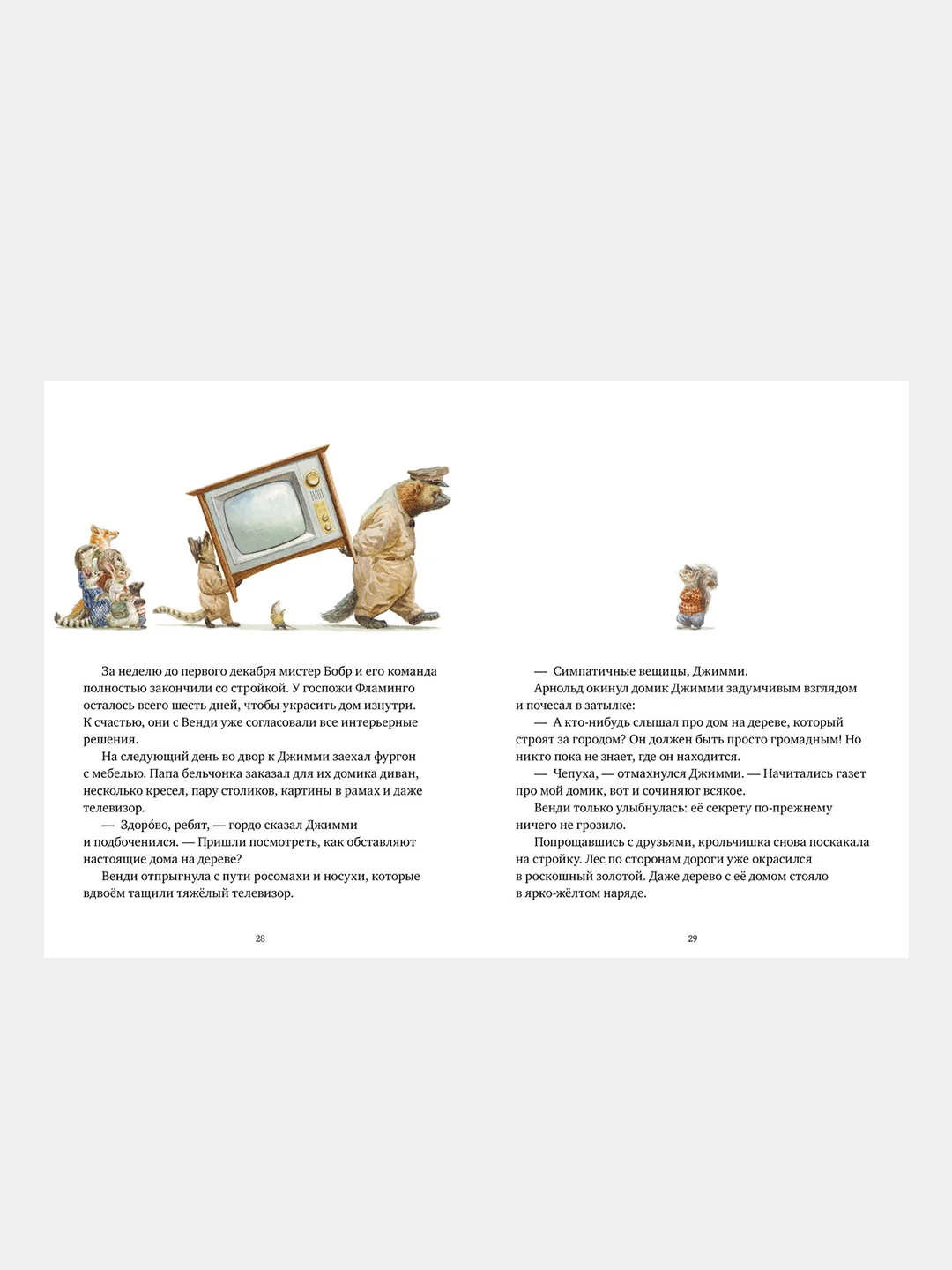 За неделю до первого декабря мистер Бобр и его команда полностью закончили со стройкой. У госпожи Фламинго осталось всего шесть дней, чтобы украсить дом изнутри. К счастью, они с Венди уже согласовали все интерьерные решения.

На следующий день во двор к Джимми заехал фургон с мебелью. Папа бельчонка заказал для их домика диван, несколько кресел, пару столиков, картины в рамах и даже телевизор.

— Здоро́во, ребят, — гордо сказал Джимми и подбоченился. — Пришли посмотреть, как обставляют настоящие дома на дереве?

Венди отпрыгнула с пути росомахи и носухи, которые вдвоём тащили тяжёлый телевизор.

28

— Симпатичные вещицы, Джимми.

Арнольд окинул домик Джимми задумчивым взглядом и почесал в затылке:

— А кто-нибудь слышал про дом на дереве, который строят за городом? Он должен быть просто громадным! Но никто пока не знает, где он находится.

— Чепуха, — отмахнулся Джимми. — Начитались газет про мой домик, вот и сочиняют всякое.

Венди только улыбнулась: её секрету по-прежнему ничего не грозило.

Попрощавшись с друзьями, крольчишка снова поскакала на стройку. Лес по сторонам дороги уже окрасился в роскошный золотой. Даже дерево с её домом стояло в ярко-жёлтом наряде.

29